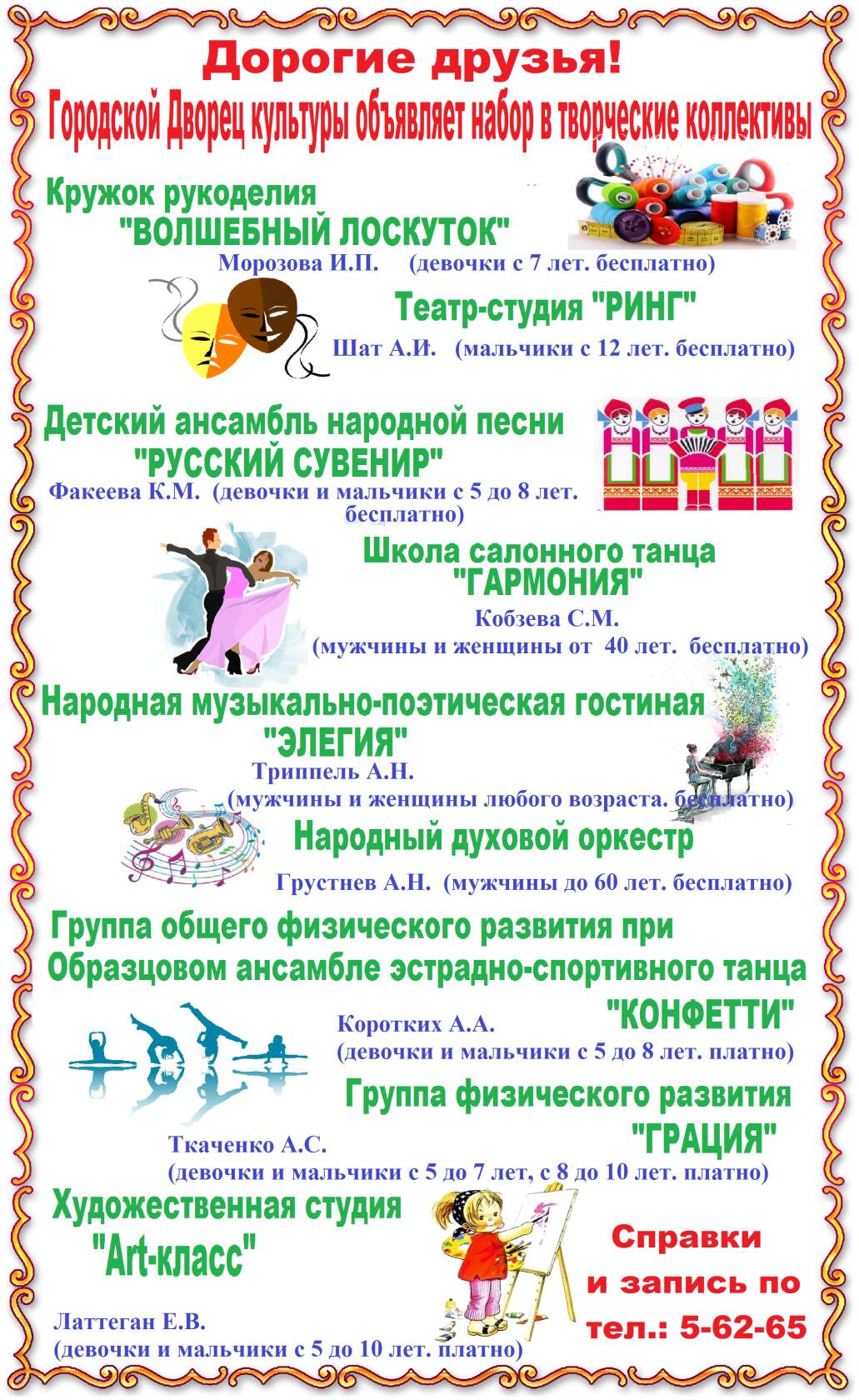 Дорогие друзья!
Городской Дворец культуры объявляет набор в творческие коллективы

Кружок рукоделия
"ВОЛШЕБНЫЙ ЛОСКУТОК"
Морозова И.П. (девочки с 7 лет. бесплатно)

Театр-студия "РИНГ"
Шат А.И. (мальчики с 12 лет. бесплатно)

Детский ансамбль народной песни
"РУССКИЙ СУВЕНИР"
Факеева К.М. (девочки и мальчики с 5 до 8 лет. бесплатно)

Школа салонного танца
"ГАРМОНИЯ"
Кобзева С.М.
(мужчины и женщины от 40 лет. бесплатно)

Народная музыкально-поэтическая гостиная
"ЭЛЕГИЯ"
Триппель А.Н.
(мужчины и женщины любого возраста. бесплатно)

Народный духовой оркестр
Грустнев А.Н. (мужчины до 60 лет. бесплатно)

Группа общего физического развития при
Образцовом ансамбле эстрадно-спортивного танца
"КОНФЕТТИ"
Коротких А.А.
(девочки и мальчики с 5 до 8 лет. платно)

Группа физического развития
"ГРАЦИЯ"
Ткаченко А.С.
(девочки и мальчики с 5 до 7 лет, с 8 до 10 лет. платно)

Художественная студия
"Art-класс"
Латтеган Е.В.
(девочки и мальчики с 5 до 10 лет. платно)

Справки
и запись по
тел.: 5-62-65